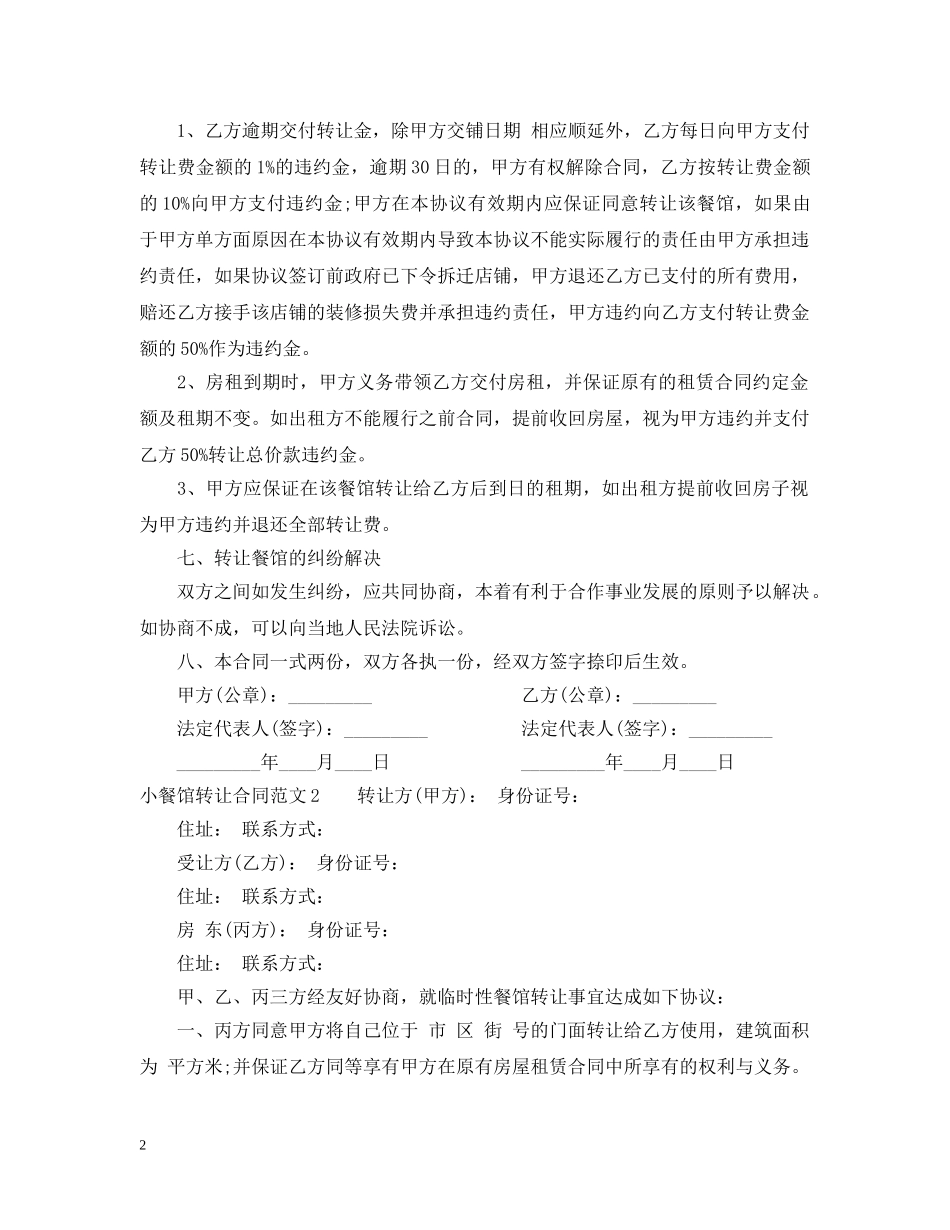 1、乙方逾期交付转让金，除甲方交铺日期 相应顺延外，乙方每日向甲方支付转让费金额的 1%的违约金，逾期 30 日的，甲方有权解除合同，乙方按转让费金额的 10%向甲方支付违约金;甲方在本协议有效期内应保证同意转让该餐馆，如果由于甲方单方面原因在本协议有效期内导致本协议不能实际履行的责任由甲方承担违约责任，如果协议签订前政府已下令拆迁店铺，甲方退还乙方已支付的所有费用，赔还乙方接手该店铺的装修损失费并承担违约责任，甲方违约向乙方支付转让费金额的 50%作为违约金。

2、房租到期时，甲方义务带领乙方交付房租，并保证原有的租赁合同约定金额及租期不变。如出租方不能履行之前合同，提前收回房屋，视为甲方违约并支付乙方 50%转让总价款违约金。

3、甲方应保证在该餐馆转让给乙方后到日的租期，如出租方提前收回房子视为甲方违约并退还全部转让费。

七、转让餐馆的纠纷解决

双方之间如发生纠纷，应共同协商，本着有利于合作事业发展的原则予以解决。如协商不成，可以向当地人民法院诉讼。

八、本合同一式两份，双方各执一份，经双方签字捺印后生效。

甲方(公章)：_________ 乙方(公章)：_________

法定代表人(签字)：_________ 法定代表人(签字)：_________

_________年____月____日 _________年____月____日

小餐馆转让合同范文 2 转让方(甲方)： 身份证号：

住址： 联系方式：

受让方(乙方)： 身份证号：

住址： 联系方式：

房 东(丙方)： 身份证号：

住址： 联系方式：

甲、乙、丙三方经友好协商，就临时性餐馆转让事宜达成如下协议：

一、丙方同意甲方将自己位于 市 区 街 号的门面转让给乙方使用，建筑面积为 平方米;并保证乙方同等享有甲方在原有房屋租赁合同中所享有的权利与义务。

2